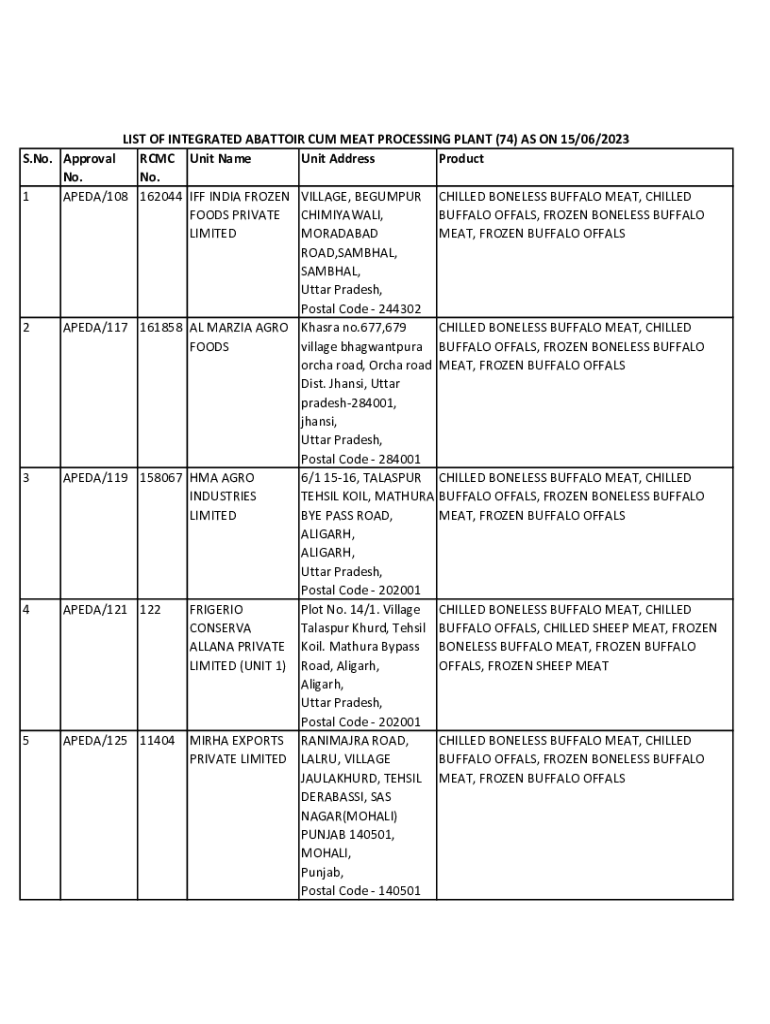 LIST OF INTEGRATED ABATTOIR CUM MEAT PROCESSING PLANT (74) AS ON 15/06/2023

| S.No. | Approval No. | RCMC No. | Unit Name | Unit Address | Product |
|---|---|---|---|---|---|
| 1 | APEDA/108 | 162044 | IFF INDIA FROZEN FOODS PRIVATE LIMITED | VILLAGE, BEGUMPUR CHIMIYAWALI, MORADABAD ROAD,SAMBHAL, SAMBHAL, Uttar Pradesh, Postal Code - 244302 | CHILLED BONELESS BUFFALO MEAT, CHILLED BUFFALO OFFALS, FROZEN BONELESS BUFFALO MEAT, FROZEN BUFFALO OFFALS |
| 2 | APEDA/117 | 161858 | AL MARZIA AGRO FOODS | Khasra no.677,679 village bhagwantpura orcha road, Orcha road Dist. Jhansi, Uttar pradesh-284001, jhansi, Uttar Pradesh, Postal Code - 284001 | CHILLED BONELESS BUFFALO MEAT, CHILLED BUFFALO OFFALS, FROZEN BONELESS BUFFALO MEAT, FROZEN BUFFALO OFFALS |
| 3 | APEDA/119 | 158067 | HMA AGRO INDUSTRIES LIMITED | 6/1 15-16, TALASPUR TEHSIL KOIL, MATHURA BYE PASS ROAD, ALIGARH, ALIGARH, Uttar Pradesh, Postal Code - 202001 | CHILLED BONELESS BUFFALO MEAT, CHILLED BUFFALO OFFALS, FROZEN BONELESS BUFFALO MEAT, FROZEN BUFFALO OFFALS |
| 4 | APEDA/121 | 122 | FRIGERIO CONSERVA ALLANA PRIVATE LIMITED (UNIT 1) | Plot No. 14/1. Village Talaspur Khurd, Tehsil Koil. Mathura Bypass Road, Aligarh, Aligarh, Uttar Pradesh, Postal Code - 202001 | CHILLED BONELESS BUFFALO MEAT, CHILLED BUFFALO OFFALS, CHILLED SHEEP MEAT, FROZEN BONELESS BUFFALO MEAT, FROZEN BUFFALO OFFALS, FROZEN SHEEP MEAT |
| 5 | APEDA/125 | 11404 | MIRHA EXPORTS PRIVATE LIMITED | RANIMAJRA ROAD, LALRU, VILLAGE JAULAKHURD, TEHSIL DERABASSI, SAS NAGAR(MOHALI) PUNJAB 140501, MOHALI, Punjab, Postal Code - 140501 | CHILLED BONELESS BUFFALO MEAT, CHILLED BUFFALO OFFALS, FROZEN BONELESS BUFFALO MEAT, FROZEN BUFFALO OFFALS |